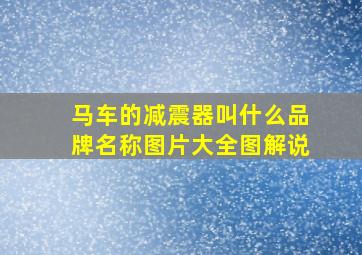 马车的减震器叫什么品牌名称图片大全图解说